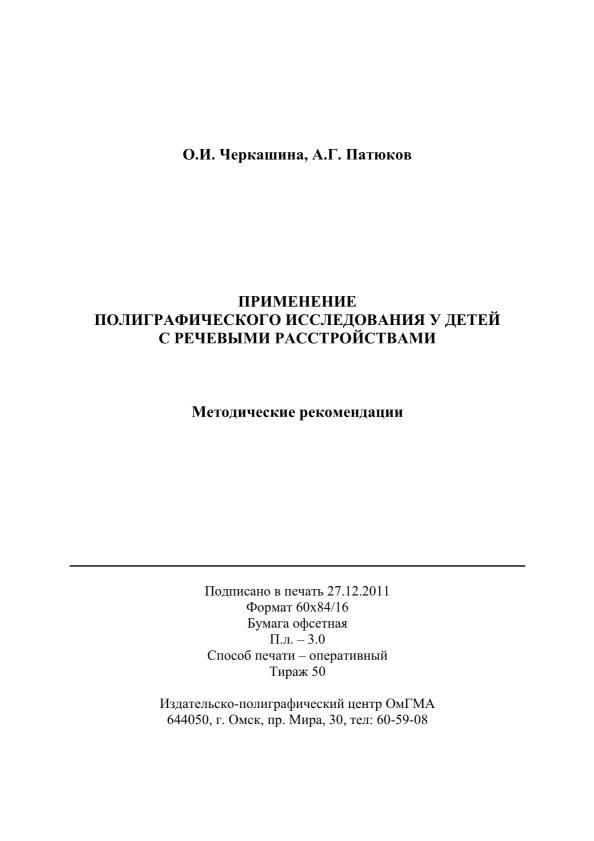 О.И. Черкашина, А.Г. Патюков

ПРИМЕНЕНИЕ
ПОЛИГРАФИЧЕСКОГО ИССЛЕДОВАНИЯ У ДЕТЕЙ
С РЕЧЕВЫМИ РАССТРОЙСТВАМИ

Методические рекомендации

Подписано в печать 27.12.2011
Формат 60х84/16
Бумага офсетная
П.л. – 3.0
Способ печати – оперативный
Тираж 50

Издательско-полиграфический центр ОмГМА
644050, г. Омск, пр. Мира, 30, тел: 60-59-08